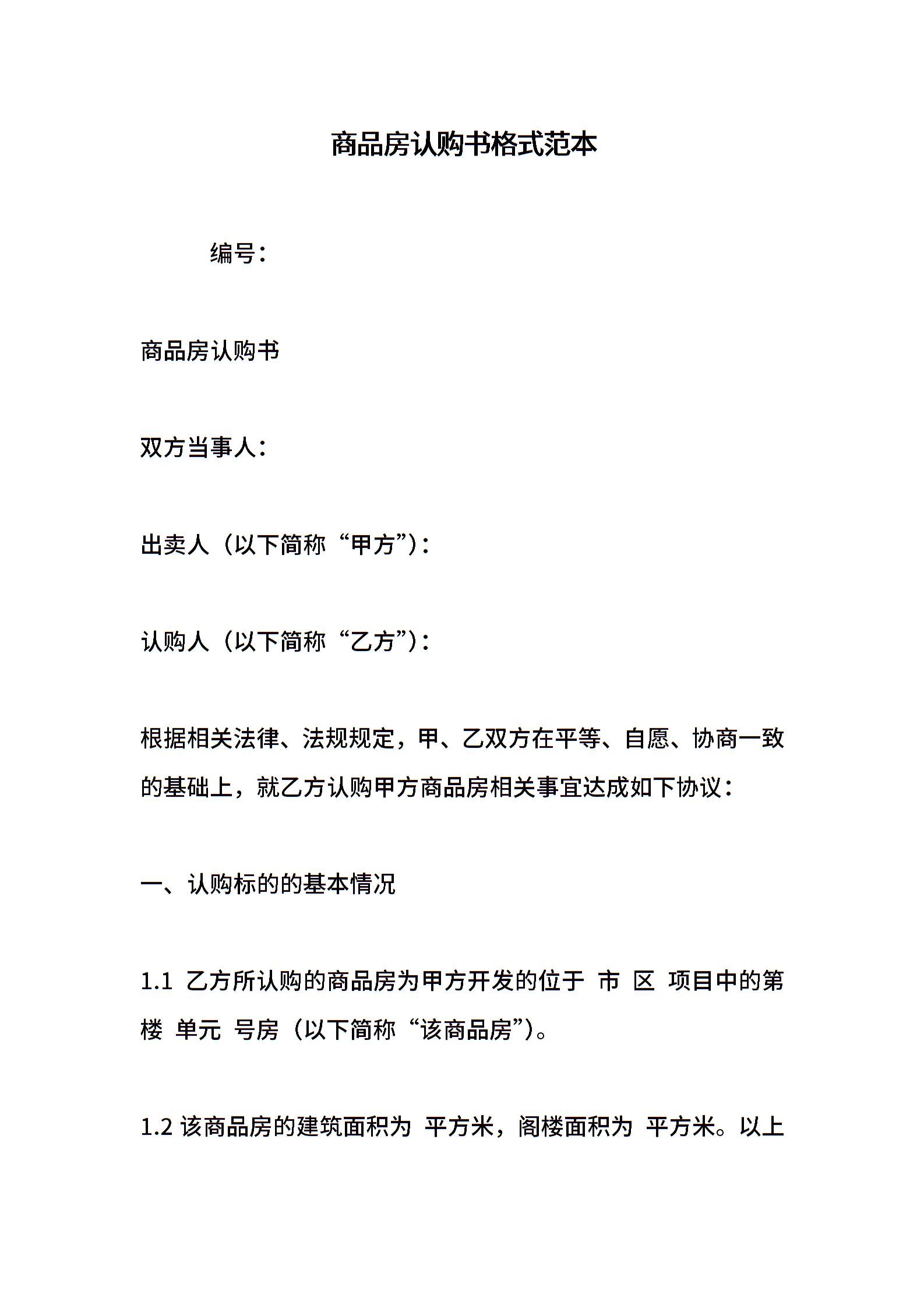 商品房认购书格式范本

编号：

商品房认购书

双方当事人：

出卖人（以下简称“甲方”）：

认购人（以下简称“乙方”）：

根据相关法律、法规规定，甲、乙双方在平等、自愿、协商一致的基础上，就乙方认购甲方商品房相关事宜达成如下协议：

一、认购标的的基本情况

1.1 乙方所认购的商品房为甲方开发的位于 市 区 项目中的第 楼 单元 号房（以下简称“该商品房”）。

1.2 该商品房的建筑面积为 平方米，阁楼面积为 平方米。以上